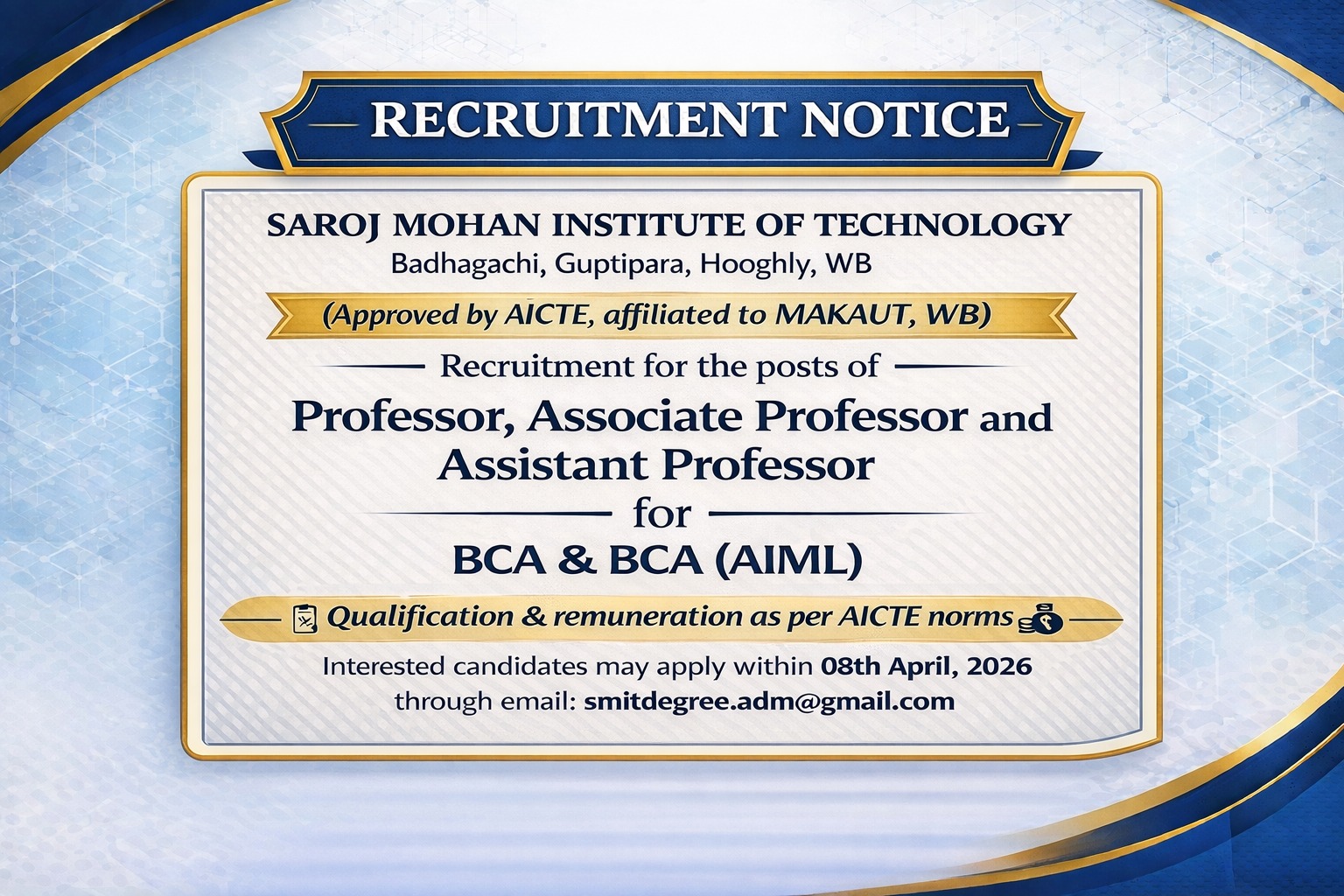 RECRUITMENT NOTICE

SAROJ MOHAN INSTITUTE OF TECHNOLOGY
Badhagachi, Guptipara, Hooghly, WB

(Approved by AICTE, affiliated to MAKAUT, WB)

Recruitment for the posts of

Professor, Associate Professor and Assistant Professor

for

BCA & BCA (AIML)

Qualification & remuneration as per AICTE norms

Interested candidates may apply within 08th April, 2026 through email: smitdegree.adm@gmail.com